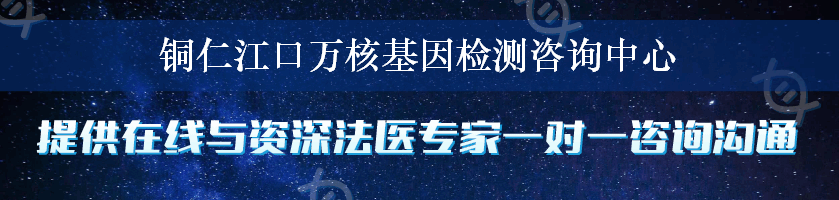 铜仁江口万核基因检测咨询中心

提供在线与资深法医专家一对一咨询沟通